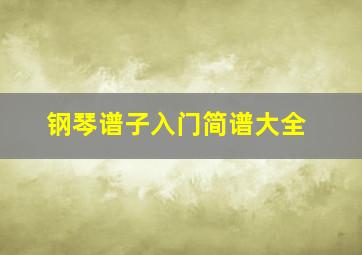 钢琴谱子入门简谱大全